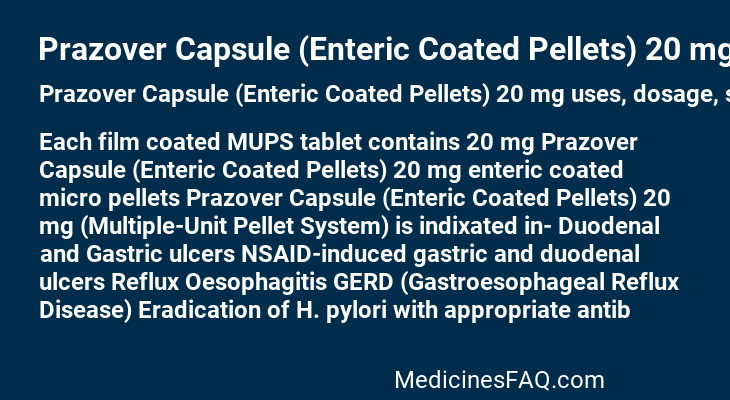 Prazover Capsule (Enteric Coated Pellets) 20 mg

Prazover Capsule (Enteric Coated Pellets) 20 mg uses, dosage, s

Each film coated MUPS tablet contains 20 mg Prazover Capsule (Enteric Coated Pellets) 20 mg enteric coated micro pellets Prazover Capsule (Enteric Coated Pellets) 20 mg (Multiple-Unit Pellet System) is indixated in- Duodenal and Gastric ulcers NSAID-induced gastric and duodenal ulcers Reflux Oesophagitis GERD (Gastroesophageal Reflux Disease) Eradication of H. pylori with appropriate antib

MedicinesFAQ.com